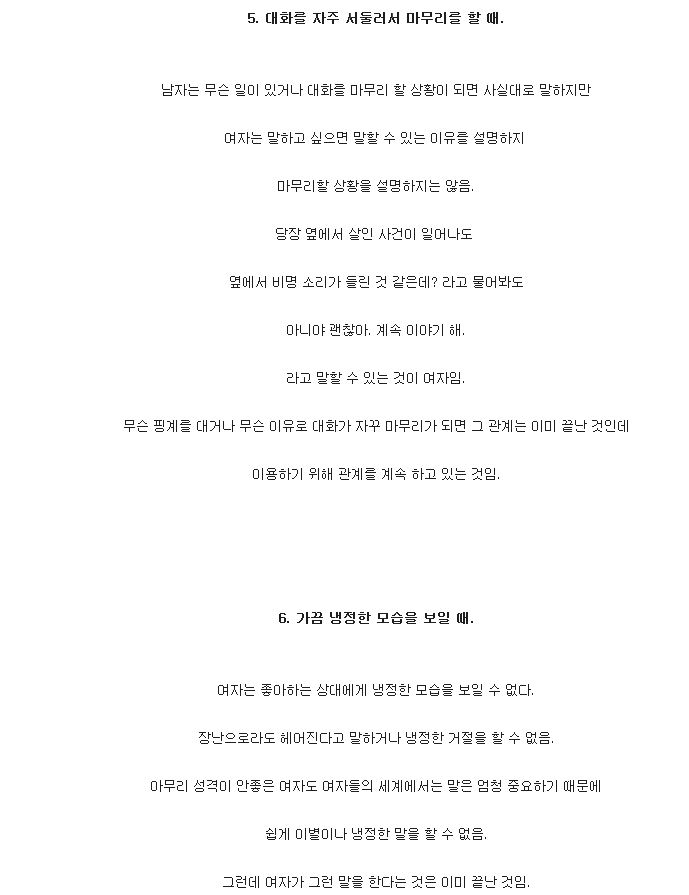 5. 대화를 자주 서둘러서 마무리를 할 때.

남자는 무슨 일이 있거나 대화를 마무리 할 상황이 되면 사실대로 말하지만

여자는 말하고 싶으면 말할 수 있는 이유를 설명하지

마무리할 상황을 설명하지는 않음.

당장 옆에서 살인 사건이 일어나도

옆에서 비명 소리가 들린 것 같은데? 라고 물어봐도

아니야 괜찮아. 계속 이야기 해.

라고 말할 수 있는 것이 여자임.

무슨 핑계를 대거나 무슨 이유로 대화가 자꾸 마무리가 되면 그 관계는 이미 끝난 것인데

이용하기 위해 관계를 계속 하고 있는 것임.

6. 가끔 냉정한 모습을 보일 때.

여자는 좋아하는 상대에게 냉정한 모습을 보일 수 없다.

장난으로라도 헤어진다고 말하거나 냉정한 거절을 할 수 없음.

아무리 성격이 안좋은 여자도 여자들의 세계에서는 말은 엄청 중요하기 때문에

쉽게 이별이나 냉정한 말을 할 수 없음.

그런데 여자가 그런 말을 한다는 것은 이미 끝난 것임.